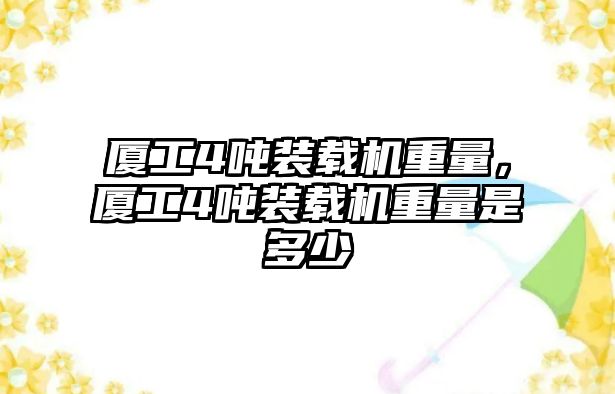 厦工4吨装载机重量，厦工4吨装载机重量是多少